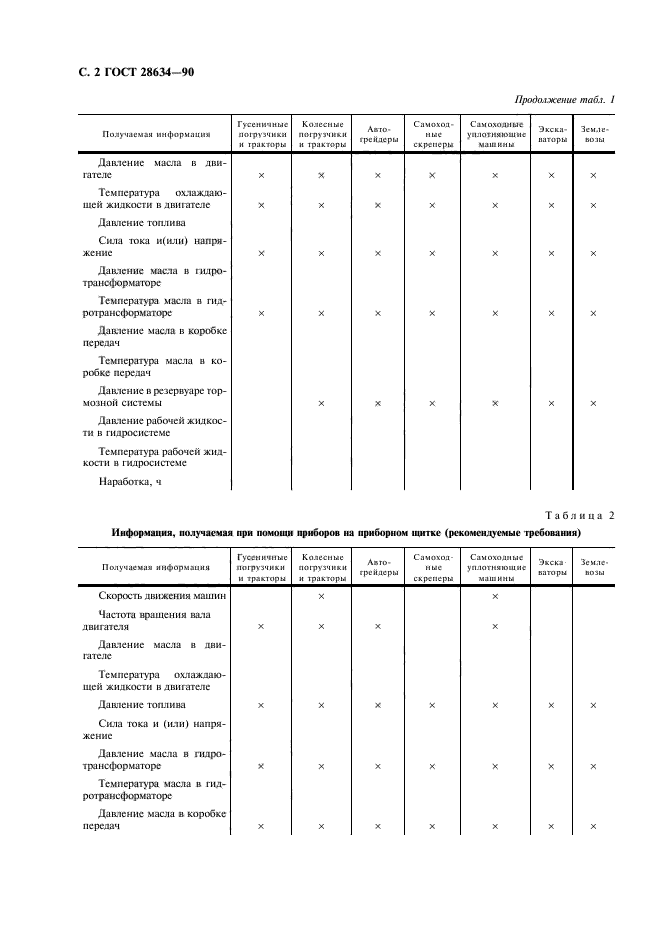 С. 2 ГОСТ 28634—90

Продолжение табл. 1

| Получаемая информация | Гусеничные погрузчики и тракторы | Колесные погрузчики и тракторы | Автогрейдеры | Самоходные скреперы | Самоходные уплотняющие машины | Экскаваторы | Землевозы |
|---|---|---|---|---|---|---|---|
| Давление масла в двигателе | × | × | × | × | × | × | × |
| Температура охлаждающей жидкости в двигателе | × | × | × | × | × | × | × |
| Давление топлива | | | | | | | |
| Сила тока и(или) напряжение | × | × | × | × | × | × | × |
| Давление масла в гидротрансформаторе | | | | | | | |
| Температура масла в гидротрансформаторе | × | × | × | × | × | × | × |
| Давление масла в коробке передач | | | | | | | |
| Температура масла в коробке передач | | | | | | | |
| Давление в резервуаре тормозной системы | | × | × | × | × | × | × |
| Давление рабочей жидкости в гидросистеме | | | | | | | |
| Температура рабочей жидкости в гидросистеме | | | | | | | |
| Наработка, ч | | | | | | | |

Таблица 2

Информация, получаемая при помощи приборов на приборном щитке (рекомендуемые требования)

| Получаемая информация | Гусеничные погрузчики и тракторы | Колесные погрузчики и тракторы | Автогрейдеры | Самоходные скреперы | Самоходные уплотняющие машины | Экскаваторы | Землевозы |
|---|---|---|---|---|---|---|---|
| Скорость движения машин | | × | | | × | | |
| Частота вращения вала двигателя | × | × | × | | × | | |
| Давление масла в двигателе | | | | | | | |
| Температура охлаждающей жидкости в двигателе | | | | | | | |
| Давление топлива | × | × | × | × | × | × | × |
| Сила тока и (или) напряжение | | | | | | | |
| Давление масла в гидротрансформаторе | × | × | × | × | × | × | × |
| Температура масла в гидротрансформаторе | | | | | | | |
| Давление масла в коробке передач | × | × | × | × | × | × | × |